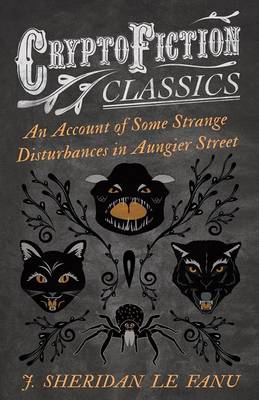 CRYPTOFICTION
CLASSICS

An Account of Some Strange Disturbances in Aungier Street

J. SHERIDAN LE FANU